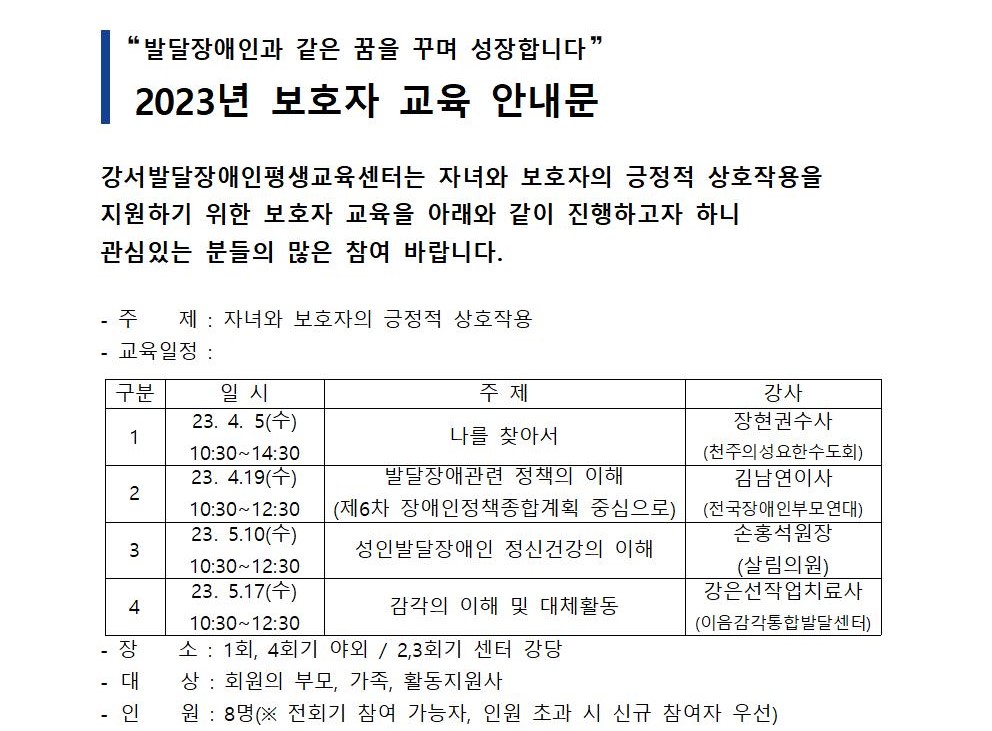 “발달장애인과 같은 꿈을 꾸며 성장합니다”
2023년 보호자 교육 안내문

강서발달장애인평생교육센터는 자녀와 보호자의 긍정적 상호작용을 지원하기 위한 보호자 교육을 아래와 같이 진행하고자 하니 관심있는 분들의 많은 참여 바랍니다.

- 주 제 : 자녀와 보호자의 긍정적 상호작용
- 교육일정 :

| 구분 | 일 시 | 주 제 | 강사 |
|---|---|---|---|
| 1 | 23. 4. 5(수) 10:30~14:30 | 나를 찾아서 | 장현권수사 (천주의성요한수도회) |
| 2 | 23. 4.19(수) 10:30~12:30 | 발달장애관련 정책의 이해 (제6차 장애인정책종합계획 중심으로) | 김남연이사 (전국장애인부모연대) |
| 3 | 23. 5.10(수) 10:30~12:30 | 성인발달장애인 정신건강의 이해 | 손홍석원장 (살림의원) |
| 4 | 23. 5.17(수) 10:30~12:30 | 감각의 이해 및 대체활동 | 강은선작업치료사 (이음감각통합발달센터) |

- 장 소 : 1회, 4회기 야외 / 2,3회기 센터 강당
- 대 상 : 회원의 부모, 가족, 활동지원사
- 인 원 : 8명(※ 전회기 참여 가능자, 인원 초과 시 신규 참여자 우선)